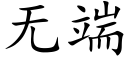 无端